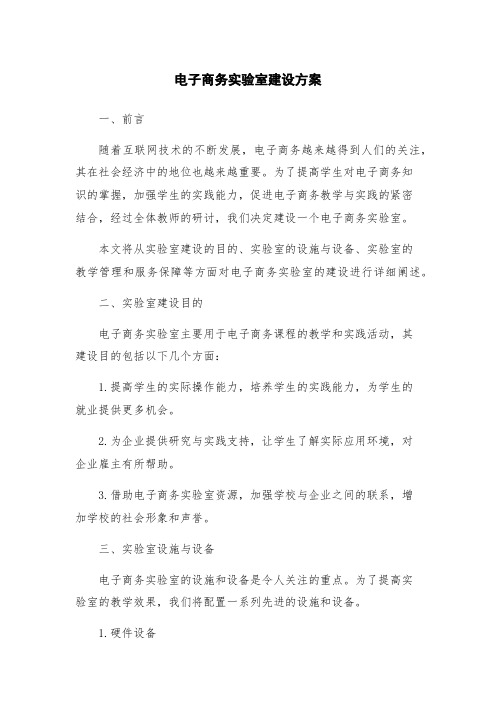 电子商务实验室建设方案

一、前言

随着互联网技术的不断发展，电子商务越来越得到人们的关注，其在社会经济中的地位也越来越重要。为了提高学生对电子商务知识的掌握，加强学生的实践能力，促进电子商务教学与实践的紧密结合，经过全体教师的研讨，我们决定建设一个电子商务实验室。

本文将从实验室建设的目的、实验室的设施与设备、实验室的教学管理和服务保障等方面对电子商务实验室的建设进行详细阐述。

二、实验室建设目的

电子商务实验室主要用于电子商务课程的教学和实践活动，其建设目的包括以下几个方面：

1. 提高学生的实际操作能力，培养学生的实践能力，为学生的就业提供更多机会。

2. 为企业提供研究与实践支持，让学生了解实际应用环境，对企业雇主有所帮助。

3. 借助电子商务实验室资源，加强学校与企业之间的联系，增加学校的社会形象和声誉。

三、实验室设施与设备

电子商务实验室的设施和设备是令人关注的重点。为了提高实验室的教学效果，我们将配置一系列先进的设施和设备。

1. 硬件设备